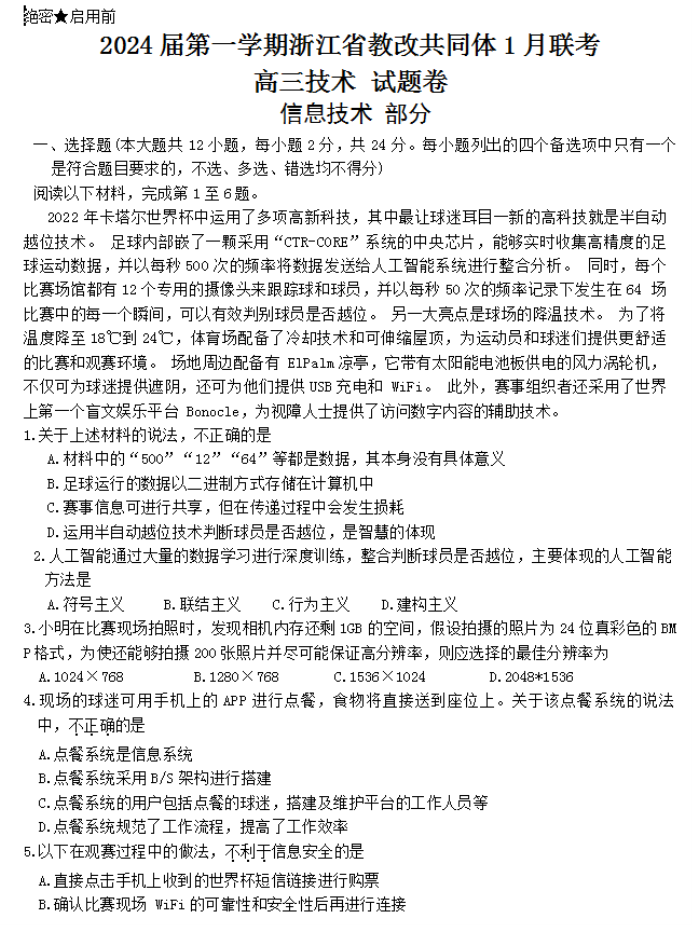 绝密★启用前

2024 届第一学期浙江省教改共同体 1 月联考

高三技术 试题卷

信息技术 部分

一、选择题(本大题共 12 小题，每小题 2 分，共 24 分。每小题列出的四个备选项中只有一个是符合题目要求的，不选、多选、错选均不得分)

阅读以下材料，完成第 1 至 6 题。

2022 年卡塔尔世界杯中运用了多项高新科技，其中最让球迷耳目一新的高科技就是半自动越位技术。 足球内部嵌了一颗采用“CTR-CORE”系统的中央芯片，能够实时收集高精度的足球运动数据，并以每秒 500 次的频率将数据发送给人工智能系统进行整合分析。 同时，每个比赛场馆都有 12 个专用的摄像头来跟踪球和球员，并以每秒 50 次的频率记录下发生在 64 场比赛中的每一个瞬间，可以有效判别球员是否越位。 另一大亮点是球场的降温技术。 为了将温度降至 18℃到 24℃，体育场配备了冷却技术和可伸缩屋顶，为运动员和球迷们提供更舒适的比赛和观赛环境。 场地周边配备有 ElPalm 凉亭，它带有太阳能电池板供电的风力涡轮机，不仅可为球迷提供遮阴，还可为他们提供 USB 充电和 WiFi。 此外，赛事组织者还采用了世界上第一个盲文娱乐平台 Bonocle，为视障人士提供了访问数字内容的辅助技术。

1.关于上述材料的说法，不正确的是

A.材料中的“500”“12”“64”等都是数据，其本身没有具体意义

B.足球运行的数据以二进制方式存储在计算机中

C.赛事信息可进行共享，但在传递过程中会发生损耗

D.运用半自动越位技术判断球员是否越位，是智慧的体现

2.人工智能通过大量的数据学习进行深度训练，整合判断球员是否越位，主要体现的人工智能方法是

A.符号主义 B.联结主义 C.行为主义 D.建构主义

3.小明在比赛现场拍照时，发现相机内存还剩 1GB 的空间，假设拍摄的照片为 24 位真彩色的 BMP 格式，为使还能够拍摄 200 张照片并尽可能保证高分辨率，则应选择的最佳分辨率为

A.1024×768 B.1280×768 C.1536×1024 D.2048*1536

4.现场的球迷可用手机上的 APP 进行点餐，食物将直接送到座位上。关于该点餐系统的说法中，不正确的是

A.点餐系统是信息系统

B.点餐系统采用 B/S 架构进行搭建

C.点餐系统的用户包括点餐的球迷，搭建及维护平台的工作人员等

D.点餐系统规范了工作流程，提高了工作效率

5.以下在观赛过程中的做法，不利于信息安全的是

A.直接点击手机上收到的世界杯短信链接进行购票

B.确认比赛现场 WiFi 的可靠性和安全性后再进行连接